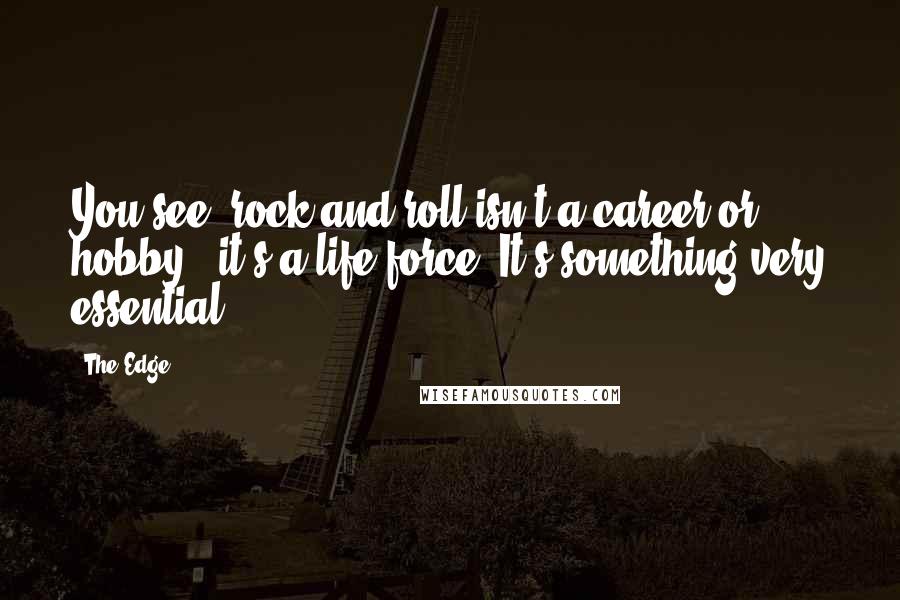 You see, rock and roll isn't a career or hobby - it's a life force. It's something very essential.

The Edge

WISEFAMOUSQUOTES.COM